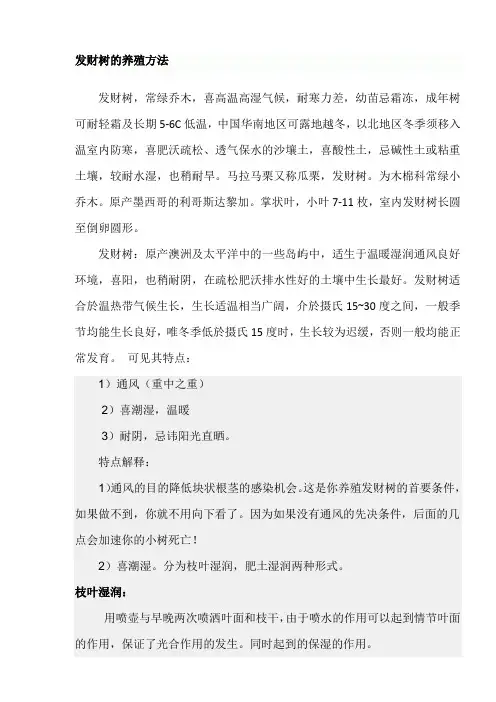 发财树的养殖方法

发财树，常绿乔木，喜高温高湿气候，耐寒力差，幼苗忌霜冻，成年树可耐轻霜及长期 5-6C 低温，中国华南地区可露地越冬，以北地区冬季须移入温室内防寒，喜肥沃疏松、透气保水的沙壤土，喜酸性土，忌碱性土或粘重土壤，较耐水湿，也稍耐旱。马拉马栗又称瓜栗，发财树。为木棉科常绿小乔木。原产墨西哥的利哥斯达黎加。掌状叶，小叶 7-11 枚，室内发财树长圆至倒卵圆形。

发财树：原产澳洲及太平洋中的一些岛屿中，适生于温暖湿润通风良好环境，喜阳，也稍耐阴，在疏松肥沃排水性好的土壤中生长最好。发财树适合於温热带气候生长，生长适温相当广阔，介於摄氏 15~30 度之间，一般季节均能生长良好，唯冬季低於摄氏 15 度时，生长较为迟缓，否则一般均能正常发育。 可见其特点：

1）通风（重中之重）

2）喜潮湿，温暖

3）耐阴，忌讳阳光直晒。

特点解释：

1)通风的目的降低块状根茎的感染机会。这是你养殖发财树的首要条件，如果做不到，你就不用向下看了。因为如果没有通风的先决条件，后面的几点会加速你的小树死亡！

2）喜潮湿。分为枝叶湿润，肥土湿润两种形式。

枝叶湿润：

用喷壶与早晚两次喷洒叶面和枝干，由于喷水的作用可以起到情节叶面的作用，保证了光合作用的发生。同时起到的保湿的作用。